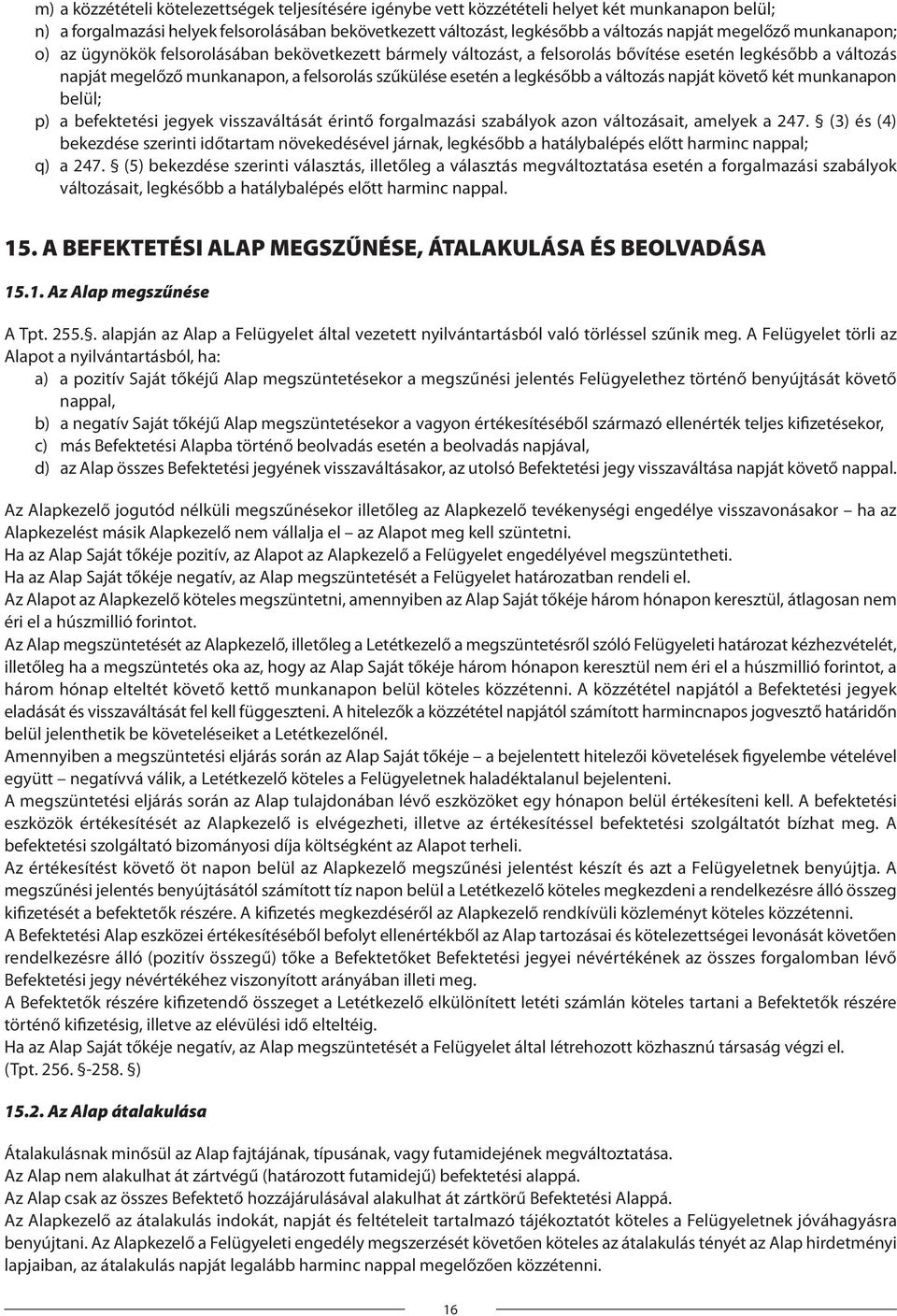 m) a közzétételi kötelezettségek teljesítésére igénybe vett közzétételi helyet két munkanapon belül;
n) a forgalmazási helyek felsorolásában bekövetkezett változást, legkésőbb a változás napját megelőző munkanapon;
o) az ügynökök felsorolásában bekövetkezett bármely változást, a felsorolás bővítése esetén legkésőbb a változás napját megelőző munkanapon, a felsorolás szűkülése esetén a legkésőbb a változás napját követő két munkanapon belül;
p) a befektetési jegyek visszaváltását érintő forgalmazási szabályok azon változásait, amelyek a 247. § (3) és (4) bekezdése szerinti időtartam növekedésével járnak, legkésőbb a hatálybalépés előtt harminc nappal;
q) a 247. § (5) bekezdése szerinti választás, illetőleg a választás megváltoztatása esetén a forgalmazási szabályok változásait, legkésőbb a hatálybalépés előtt harminc nappal.

15. A BEFEKTETÉSI ALAP MEGSZŰNÉSE, ÁTALAKULÁSA ÉS BEOLVADÁSA

15.1. Az Alap megszűnése

A Tpt. 255.§. alapján az Alap a Felügyelet által vezetett nyilvántartásból való törléssel szűnik meg. A Felügyelet törli az Alapot a nyilvántartásból, ha:
a) a pozitív Saját tőkéjű Alap megszüntetésekor a megszűnési jelentés Felügyelethez történő benyújtását követő nappal,
b) a negatív Saját tőkéjű Alap megszüntetésekor a vagyon értékesítéséből származó ellenérték teljes kifizetésekor,
c) más Befektetési Alapba történő beolvadás esetén a beolvadás napjával,
d) az Alap összes Befektetési jegyének visszaváltásakor, az utolsó Befektetési jegy visszaváltása napját követő nappal.

Az Alapkezelő jogutód nélküli megszűnésekor illetőleg az Alapkezelő tevékenységi engedélye visszavonásakor – ha az Alapkezelést másik Alapkezelő nem vállalja el – az Alapot meg kell szüntetni.
Ha az Alap Saját tőkéje pozitív, az Alapot az Alapkezelő a Felügyelet engedélyével megszüntetheti.
Ha az Alap Saját tőkéje negatív, az Alap megszüntetését a Felügyelet határozatban rendeli el.
Az Alapot az Alapkezelő köteles megszüntetni, amennyiben az Alap Saját tőkéje három hónapon keresztül, átlagosan nem éri el a húszmillió forintot.
Az Alap megszüntetését az Alapkezelő, illetőleg a Letétkezelő a megszüntetésről szóló Felügyeleti határozat kézhezvételét, illetőleg ha a megszüntetés oka az, hogy az Alap Saját tőkéje három hónapon keresztül nem éri el a húszmillió forintot, a három hónap elteltét követő kettő munkanapon belül köteles közzétenni. A közzététel napjától a Befektetési jegyek eladását és visszaváltását fel kell függeszteni. A hitelezők a közzététel napjától számított harmincnapos jogvesztő határidőn belül jelenthetik be követeléseiket a Letétkezelőnél.
Amennyiben a megszüntetési eljárás során az Alap Saját tőkéje – a bejelentett hitelezői követelések figyelembe vételével együtt – negatívvá válik, a Letétkezelő köteles a Felügyeletnek haladéktalanul bejelenteni.
A megszüntetési eljárás során az Alap tulajdonában lévő eszközöket egy hónapon belül értékesíteni kell. A befektetési eszközök értékesítését az Alapkezelő is elvégezheti, illetve az értékesítéssel befektetési szolgáltatót bízhat meg. A befektetési szolgáltató bizományosi díja költségként az Alapot terheli.
Az értékesítést követő öt napon belül az Alapkezelő megszűnési jelentést készít és azt a Felügyeletnek benyújtja. A megszűnési jelentés benyújtásától számított tíz napon belül a Letétkezelő köteles megkezdeni a rendelkezésre álló összeg kifizetését a befektetők részére. A kifizetés megkezdéséről az Alapkezelő rendkívüli közleményt köteles közzétenni.
A Befektetési Alap eszközei értékesítéséből befolyt ellenértékből az Alap tartozásai és kötelezettségei levonását követően rendelkezésre álló (pozitív összegű) tőke a Befektetőket Befektetési jegyei névértékének az összes forgalomban lévő Befektetési jegy névértékéhez viszonyított arányában illeti meg.
A Befektetők részére kifizetendő összeget a Letétkezelő elkülönített letéti számlán köteles tartani a Befektetők részére történő kifizetésig, illetve az elévülési idő elteltéig.
Ha az Alap Saját tőkéje negatív, az Alap megszüntetését a Felügyelet által létrehozott közhasznú társaság végzi el.
(Tpt. 256. §-258. §)

15.2. Az Alap átalakulása

Átalakulásnak minősül az Alap fajtájának, típusának, vagy futamidejének megváltoztatása.
Az Alap nem alakulhat át zártvégű (határozott futamidejű) befektetési alappá.
Az Alap csak az összes Befektető hozzájárulásával alakulhat át zártkörű Befektetési Alappá.
Az Alapkezelő az átalakulás indokát, napját és feltételeit tartalmazó tájékoztatót köteles a Felügyeletnek jóváhagyásra benyújtani. Az Alapkezelő a Felügyeleti engedély megszerzését követően köteles az átalakulás tényét az Alap hirdetményi lapjaiban, az átalakulás napját legalább harminc nappal megelőzően közzétenni.

16